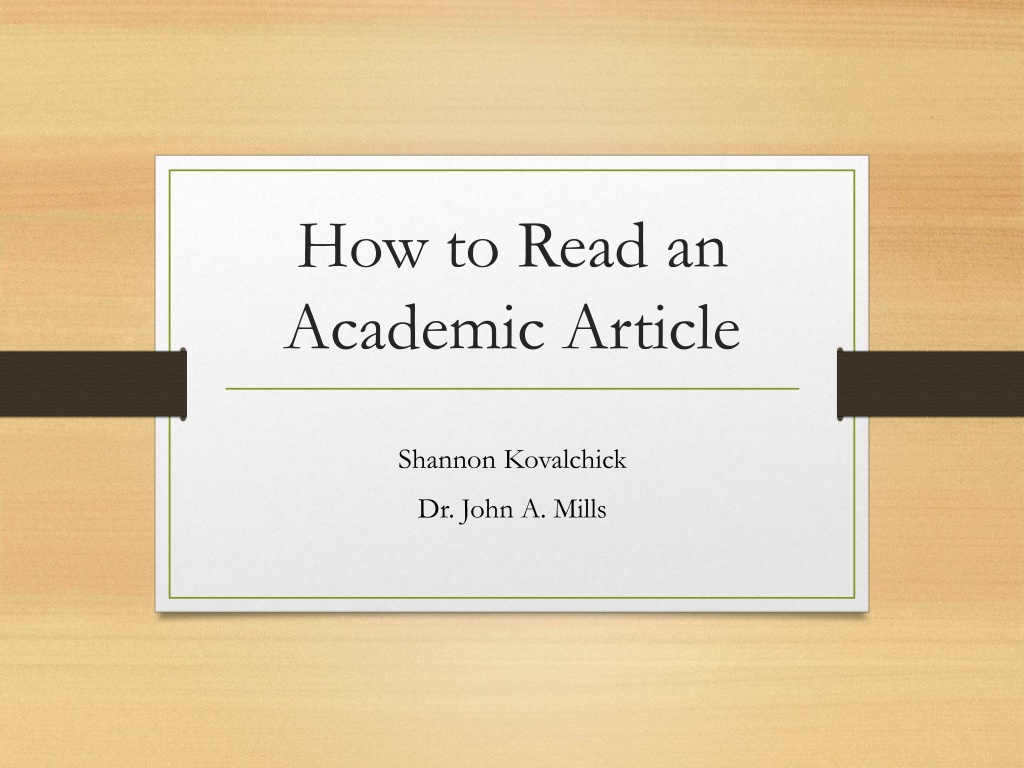 How to Read an Academic Article

Shannon Kovalchick

Dr. John A. Mills